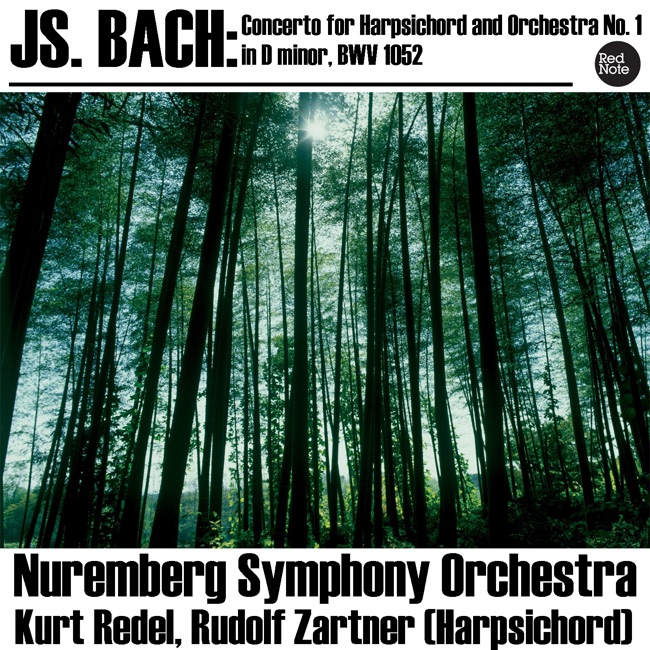 JS. BACH: Concerto for Harpsichord and Orchestra No. 1 in D minor, BWV 1052

Red Note

Nuremberg Symphony Orchestra
Kurt Redel, Rudolf Zartner (Harpsichord)